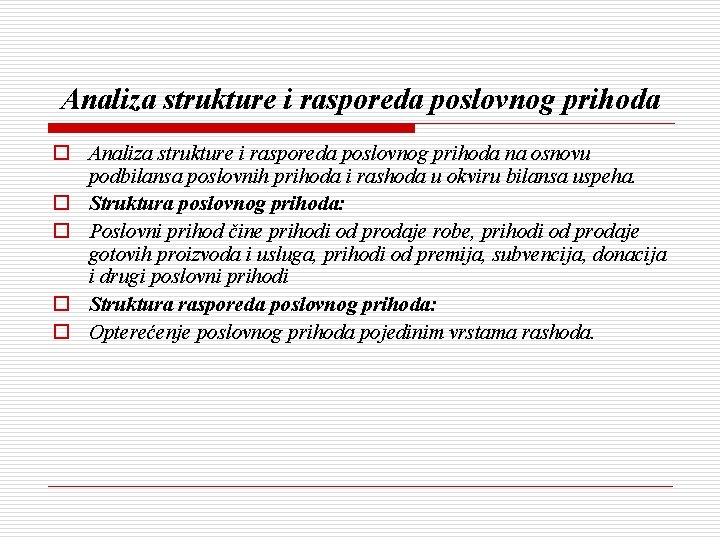 Analiza strukture i rasporeda poslovnog prihoda

Analiza strukture i rasporeda poslovnog prihoda na osnovu podbilansa poslovnih prihoda i rashoda u okviru bilansa uspeha.

Struktura poslovnog prihoda:

Poslovni prihod čine prihodi od prodaje robe, prihodi od prodaje gotovih proizvoda i usluga, prihodi od premija, subvencija, donacija i drugi poslovni prihodi

Struktura rasporeda poslovnog prihoda:

Opterećenje poslovnog prihoda pojedinim vrstama rashoda.